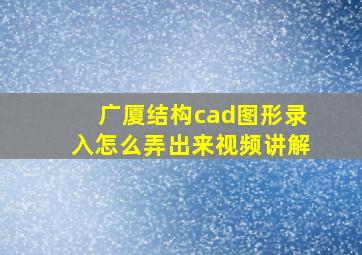 广厦结构cad图形录入怎么弄出来视频讲解